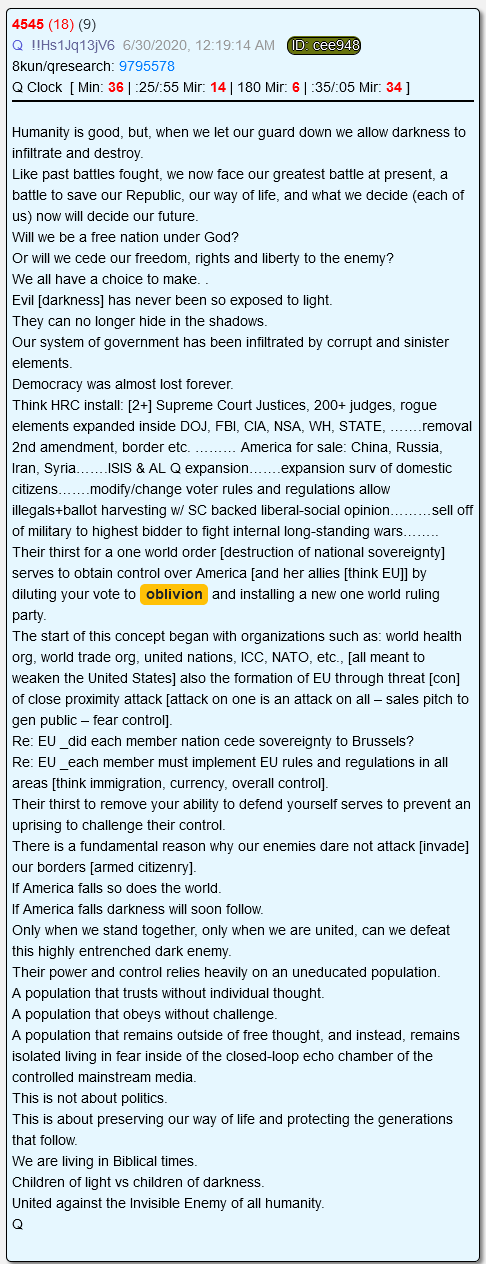 4545 (18) (9)
Q !!Hs1Jq13jV6 6/30/2020, 12:19:14 AM ID: cee948
8kun/qresearch: 9795578
Q Clock [ Min: 36 | :25/:55 Mir: 14 | 180 Mir: 6 | :35/:05 Mir: 34 ]

Humanity is good, but, when we let our guard down we allow darkness to infiltrate and destroy.
Like past battles fought, we now face our greatest battle at present, a battle to save our Republic, our way of life, and what we decide (each of us) now will decide our future.
Will we be a free nation under God?
Or will we cede our freedom, rights and liberty to the enemy?
We all have a choice to make. .
Evil [darkness] has never been so exposed to light.
They can no longer hide in the shadows.
Our system of government has been infiltrated by corrupt and sinister elements.
Democracy was almost lost forever.
Think HRC install: [2+] Supreme Court Justices, 200+ judges, rogue elements expanded inside DOJ, FBI, CIA, NSA, WH, STATE, …….removal 2nd amendment, border etc. ……… America for sale: China, Russia, Iran, Syria…….ISIS & AL Q expansion…….expansion surv of domestic citizens…….modify/change voter rules and regulations allow illegals+ballot harvesting w/ SC backed liberal-social opinion………sell off of military to highest bidder to fight internal long-standing wars……..
Their thirst for a one world order [destruction of national sovereignty] serves to obtain control over America [and her allies [think EU]] by diluting your vote to oblivion and installing a new one world ruling party.
The start of this concept began with organizations such as: world health org, world trade org, united nations, ICC, NATO, etc., [all meant to weaken the United States] also the formation of EU through threat [con] of close proximity attack [attack on one is an attack on all – sales pitch to gen public – fear control].
Re: EU _did each member nation cede sovereignty to Brussels?
Re: EU _each member must implement EU rules and regulations in all areas [think immigration, currency, overall control].
Their thirst to remove your ability to defend yourself serves to prevent an uprising to challenge their control.
There is a fundamental reason why our enemies dare not attack [invade] our borders [armed citizenry].
If America falls so does the world.
If America falls darkness will soon follow.
Only when we stand together, only when we are united, can we defeat this highly entrenched dark enemy.
Their power and control relies heavily on an uneducated population.
A population that trusts without individual thought.
A population that obeys without challenge.
A population that remains outside of free thought, and instead, remains isolated living in fear inside of the closed-loop echo chamber of the controlled mainstream media.
This is not about politics.
This is about preserving our way of life and protecting the generations that follow.
We are living in Biblical times.
Children of light vs children of darkness.
United against the Invisible Enemy of all humanity.
Q